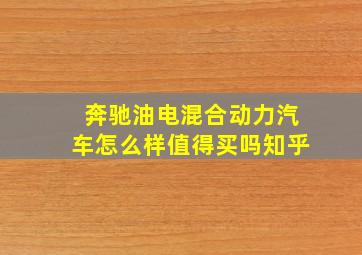 奔驰油电混合动力汽车怎么样值得买吗知乎